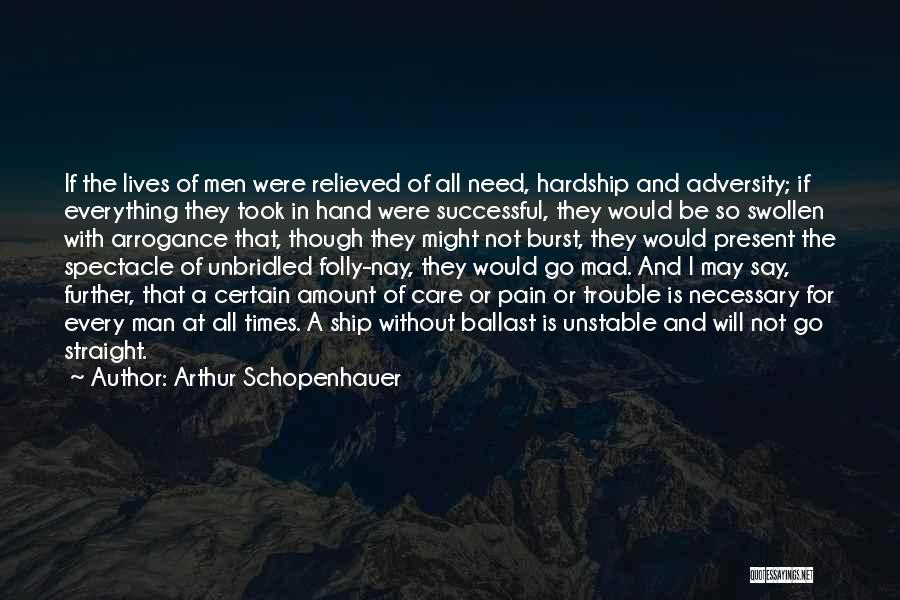 If the lives of men were relieved of all need, hardship and adversity; if everything they took in hand were successful, they would be so swollen with arrogance that, though they might not burst, they would present the spectacle of unbridled folly-nay, they would go mad. And I may say, further, that a certain amount of care or pain or trouble is necessary for every man at all times. A ship without ballast is unstable and will not go straight.
~ Author: Arthur Schopenhauer

QUOTESSAYINGS.NET